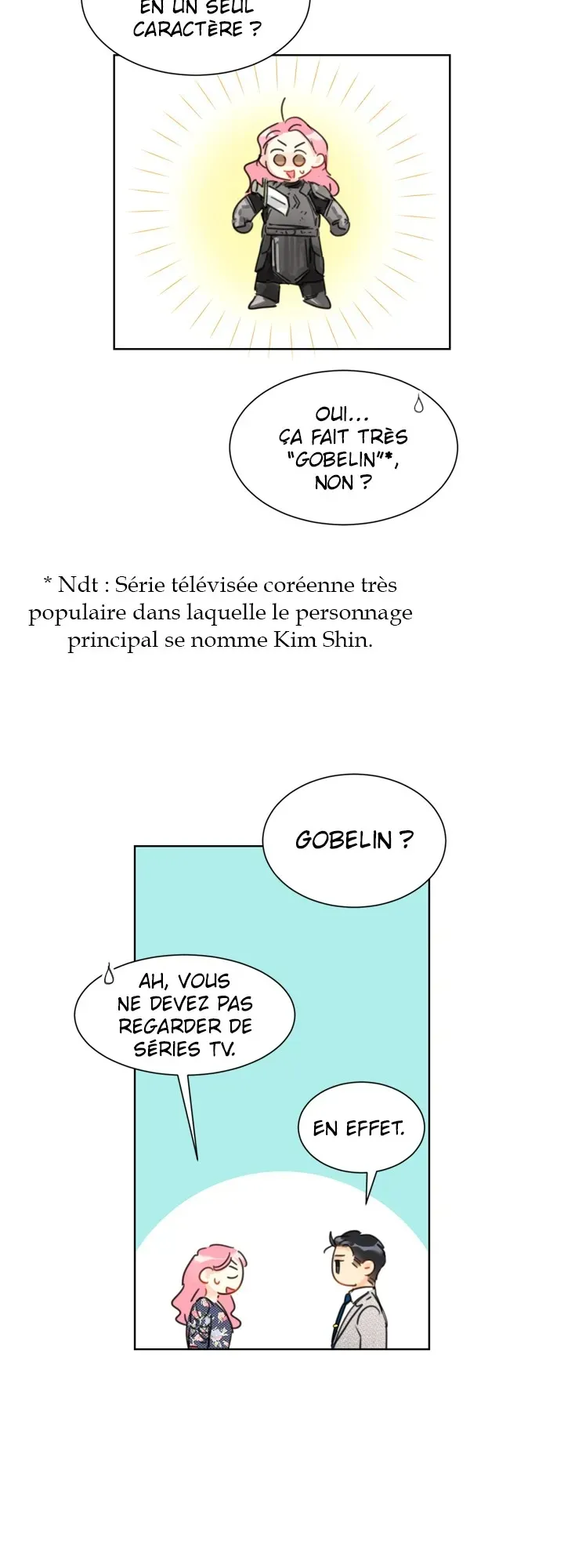 EN UN SEUL CARACTÈRE ?

OUI... ÇA FAIT TRÈS "GOBELIN"*, NON ?

* Ndt : Série télévisée coréenne très populaire dans laquelle le personnage principal se nomme Kim Shin.

GOBELIN ?

AH, VOUS NE DEVEZ PAS REGARDER DE SÉRIES TV.

EN EFFET.